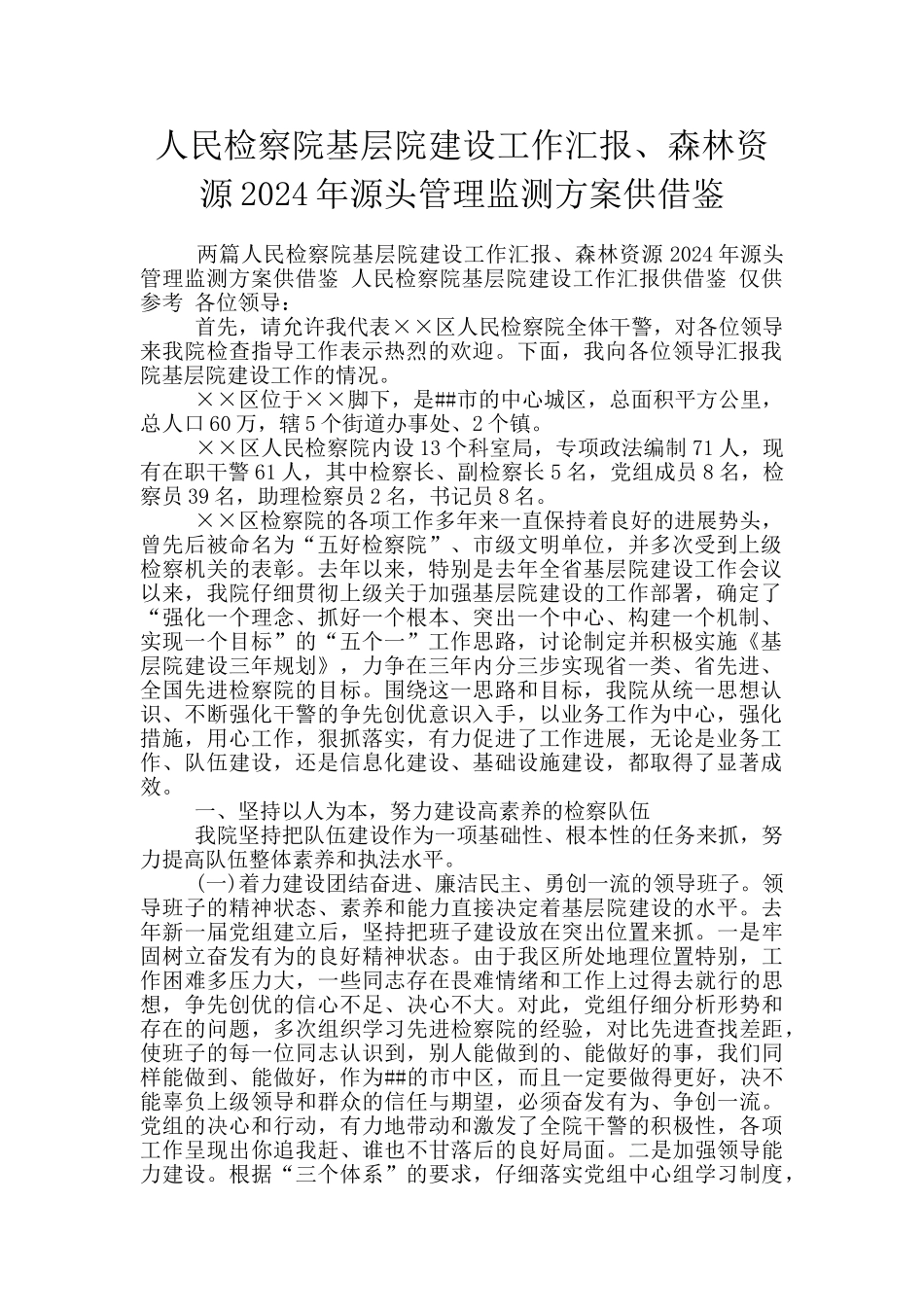 人民检察院基层院建设工作汇报、森林资源 2024 年源头管理监测方案供借鉴

两篇人民检察院基层院建设工作汇报、森林资源 2024 年源头管理监测方案供借鉴 人民检察院基层院建设工作汇报供借鉴 仅供参考 各位领导：

首先，请允许我代表××区人民检察院全体干警，对各位领导来我院检查指导工作表示热烈的欢迎。下面，我向各位领导汇报我院基层院建设工作的情况。

××区位于××脚下，是##市的中心城区，总面积平方公里，总人口 60 万，辖 5 个街道办事处、2 个镇。

××区人民检察院内设 13 个科室局，专项政法编制 71 人，现有在职干警 61 人，其中检察长、副检察长 5 名，党组成员 8 名，检察员 39 名，助理检察员 2 名，书记员 8 名。

××区检察院的各项工作多年来一直保持着良好的进展势头，曾先后被命名为“五好检察院”、市级文明单位，并多次受到上级检察机关的表彰。去年以来，特别是去年全省基层院建设工作会议以来，我院仔细贯彻上级关于加强基层院建设的工作部署，确定了“强化一个理念、抓好一个根本、突出一个中心、构建一个机制、实现一个目标”的“五个一”工作思路，讨论制定并积极实施《基层院建设三年规划》，力争在三年内分三步实现省一类、省先进、全国先进检察院的目标。围绕这一思路和目标，我院从统一思想认识、不断强化干警的争先创优意识入手，以业务工作为中心，强化措施，用心工作，狠抓落实，有力促进了工作进展，无论是业务工作、队伍建设，还是信息化建设、基础设施建设，都取得了显著成效。

一、坚持以人为本，努力建设高素养的检察队伍

我院坚持把队伍建设作为一项基础性、根本性的任务来抓，努力提高队伍整体素养和执法水平。

(一)着力建设团结奋进、廉洁民主、勇创一流的领导班子。领导班子的精神状态、素养和能力直接决定着基层院建设的水平。去年新一届党组建立后，坚持把班子建设放在突出位置来抓。一是牢固树立奋发有为的良好精神状态。由于我区所处地理位置特别，工作困难多压力大，一些同志存在畏难情绪和工作上过得去就行的思想，争先创优的信心不足、决心不大。对此，党组仔细分析形势和存在的问题，多次组织学习先进检察院的经验，对比先进查找差距，使班子的每一位同志认识到，别人能做到的、能做好的事，我们同样能做到、能做好，作为##的市中区，而且一定要做得更好，决不能辜负上级领导和群众的信任与期望，必须奋发有为、争创一流。党组的决心和行动，有力地带动和激发了全院干警的积极性，各项工作呈现出你追我赶、谁也不甘落后的良好局面。二是加强领导能力建设。根据“三个体系”的要求，仔细落实党组中心组学习制度，